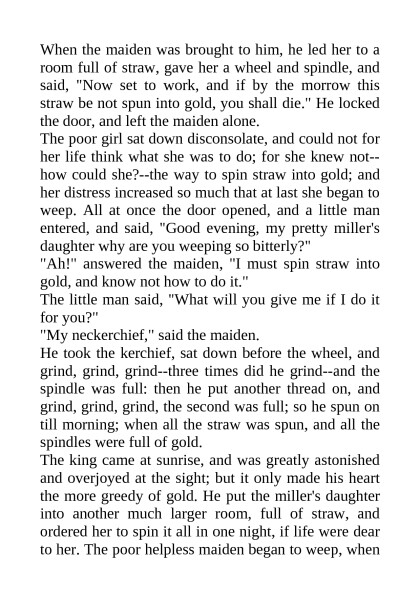 When the maiden was brought to him, he led her to a room full of straw, gave her a wheel and spindle, and said, "Now set to work, and if by the morrow this straw be not spun into gold, you shall die." He locked the door, and left the maiden alone.
The poor girl sat down disconsolate, and could not for her life think what she was to do; for she knew not--how could she?--the way to spin straw into gold; and her distress increased so much that at last she began to weep. All at once the door opened, and a little man entered, and said, "Good evening, my pretty miller's daughter why are you weeping so bitterly?"
"Ah!" answered the maiden, "I must spin straw into gold, and know not how to do it."
The little man said, "What will you give me if I do it for you?"
"My neckerchief," said the maiden.
He took the kerchief, sat down before the wheel, and grind, grind, grind--three times did he grind--and the spindle was full: then he put another thread on, and grind, grind, grind, the second was full; so he spun on till morning; when all the straw was spun, and all the spindles were full of gold.
The king came at sunrise, and was greatly astonished and overjoyed at the sight; but it only made his heart the more greedy of gold. He put the miller's daughter into another much larger room, full of straw, and ordered her to spin it all in one night, if life were dear to her. The poor helpless maiden began to weep, when